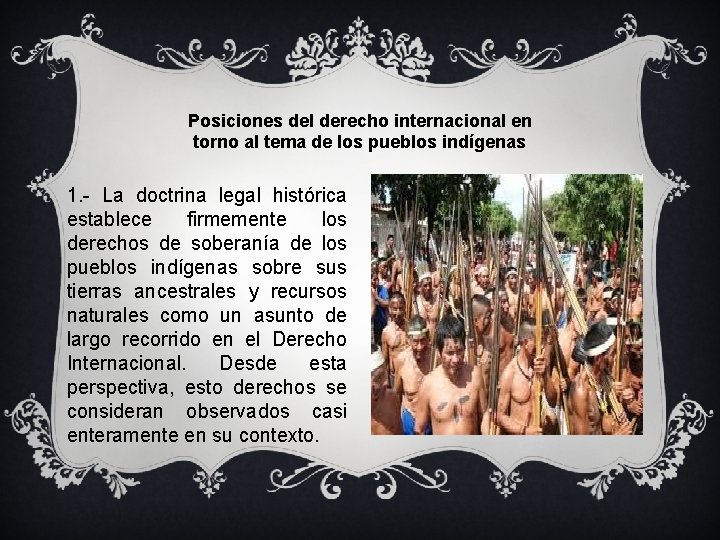 Posiciones del derecho internacional en torno al tema de los pueblos indígenas

1.- La doctrina legal histórica establece firmemente los derechos de soberanía de los pueblos indígenas sobre sus tierras ancestrales y recursos naturales como un asunto de largo recorrido en el Derecho Internacional. Desde esta perspectiva, esto derechos se consideran observados casi enteramente en su contexto.